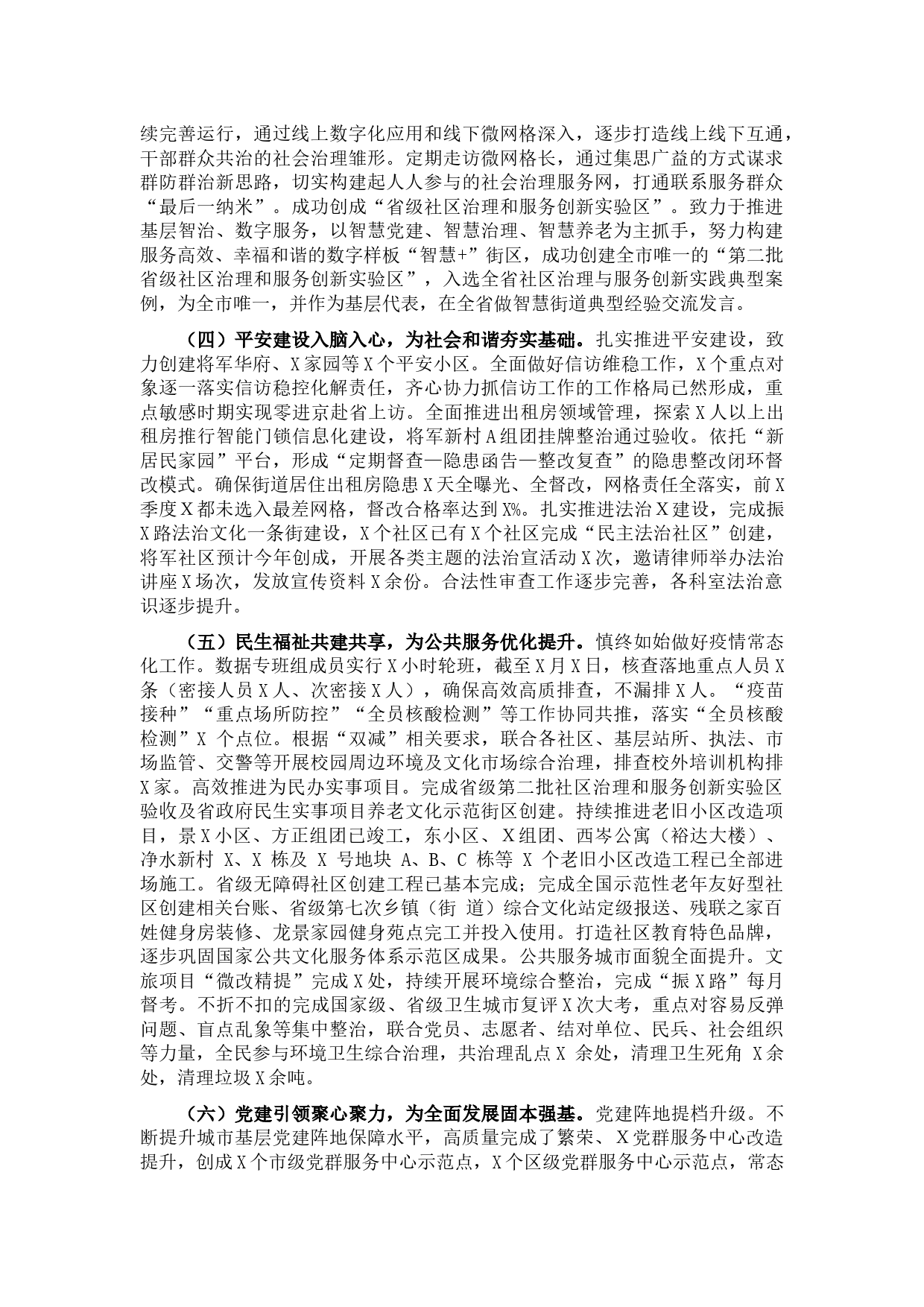 续完善运行，通过线上数字化应用和线下微网格深入，逐步打造线上线下互通，干部群众共治的社会治理雏形。定期走访微网格长，通过集思广益的方式谋求群防群治新思路，切实构建起人人参与的社会治理服务网，打通联系服务群众“最后一纳米”。成功创成“省级社区治理和服务创新实验区”。致力于推进基层智治、数字服务，以智慧党建、智慧治理、智慧养老为主抓手，努力构建服务高效、幸福和谐的数字样板“智慧+”街区，成功创建全市唯一的“第二批省级社区治理和服务创新实验区”，入选全省社区治理与服务创新实践典型案例，为全市唯一，并作为基层代表，在全省做智慧街道典型经验交流发言。

（四）平安建设入脑入心，为社会和谐夯实基础。扎实推进平安建设，致力创建将军华府、X家园等X个平安小区。全面做好信访维稳工作，X个重点对象逐一落实信访稳控化解责任，齐心协力抓信访工作的工作格局已然形成，重点敏感时期实现零进京赴省上访。全面推进出租房领域管理，探索X人以上出租房推行智能门锁信息化建设，将军新村A组团挂牌整治通过验收。依托“新居民家园”平台，形成“定期督查—隐患函告—整改复查”的隐患整改闭环督改模式。确保街道居住出租房隐患X天全曝光、全督改，网格责任全落实，前X季度X都未选入最差网格，督改合格率达到X%。扎实推进法治X建设，完成振X路法治文化一条街建设，X个社区已有X个社区完成“民主法治社区”创建，将军社区预计今年创成，开展各类主题的法治宣活动X次，邀请律师举办法治讲座X场次，发放宣传资料X余份。合法性审查工作逐步完善，各科室法治意识逐步提升。

（五）民生福祉共建共享，为公共服务优化提升。慎终如始做好疫情常态化工作。数据专班组成员实行X小时轮班，截至X月X日，核查落地重点人员X条（密接人员X人、次密接X人），确保高效高质排查，不漏排X人。“疫苗接种”“重点场所防控”“全员核酸检测”等工作协同共推，落实“全员核酸检测”X 个点位。根据“双减”相关要求，联合各社区、基层站所、执法、市场监管、交警等开展校园周边环境及文化市场综合治理，排查校外培训机构排X家。高效推进为民办实事项目。完成省级第二批社区治理和服务创新实验区验收及省政府民生实事项目养老文化示范街区创建。持续推进老旧小区改造项目，景X小区、方正组团已竣工，东小区、X组团、西岑公寓（裕达大楼）、净水新村 X、X 栋及 X 号地块 A、B、C 栋等 X 个老旧小区改造工程已全部进场施工。省级无障碍社区创建工程已基本完成；完成全国示范性老年友好型社区创建相关台账、省级第七次乡镇（街 道）综合文化站定级报送、残联之家百姓健身房装修、龙景家园健身苑点完工并投入使用。打造社区教育特色品牌，逐步巩固国家公共文化服务体系示范区成果。公共服务城市面貌全面提升。文旅项目“微改精提”完成X处，持续开展环境综合整治，完成“振X路”每月督考。不折不扣的完成国家级、省级卫生城市复评X次大考，重点对容易反弹问题、盲点乱象等集中整治，联合党员、志愿者、结对单位、民兵、社会组织等力量，全民参与环境卫生综合治理，共治理乱点X 余处，清理卫生死角 X余处，清理垃圾X余吨。

（六）党建引领聚心聚力，为全面发展固本强基。党建阵地提档升级。不断提升城市基层党建阵地保障水平，高质量完成了繁荣、X党群服务中心改造提升，创成X个市级党群服务中心示范点，X个区级党群服务中心示范点，常态